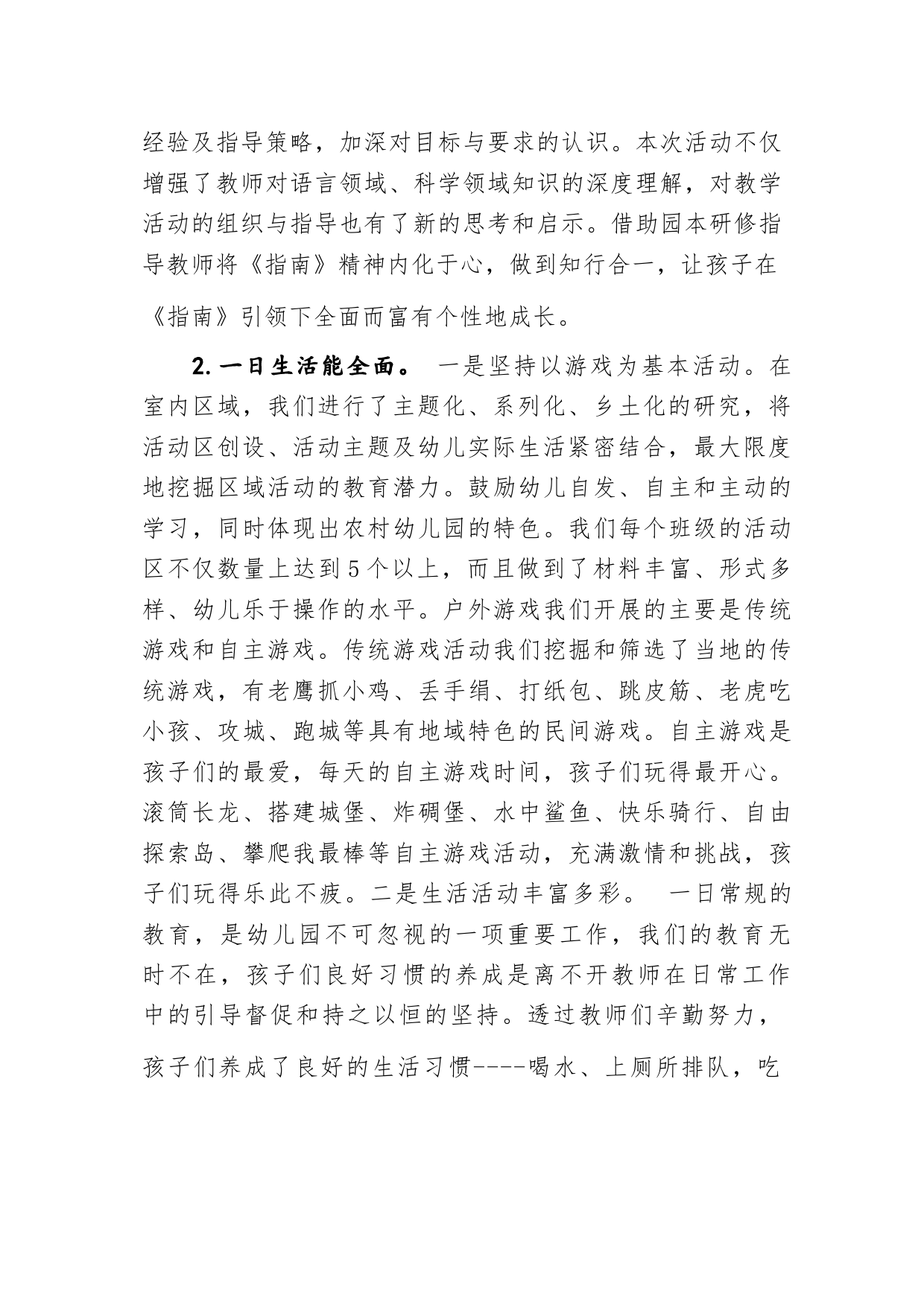 经验及指导策略，加深对目标与要求的认识。本次活动不仅增强了教师对语言领域、科学领域知识的深度理解，对教学活动的组织与指导也有了新的思考和启示。借助园本研修指导教师将《指南》精神内化于心，做到知行合一，让孩子在《指南》引领下全面而富有个性地成长。

2.一日生活能全面。 一是坚持以游戏为基本活动。在室内区域，我们进行了主题化、系列化、乡土化的研究，将活动区创设、活动主题及幼儿实际生活紧密结合，最大限度地挖掘区域活动的教育潜力。鼓励幼儿自发、自主和主动的学习，同时体现出农村幼儿园的特色。我们每个班级的活动区不仅数量上达到5个以上，而且做到了材料丰富、形式多样、幼儿乐于操作的水平。户外游戏我们开展的主要是传统游戏和自主游戏。传统游戏活动我们挖掘和筛选了当地的传统游戏，有老鹰抓小鸡、丢手绢、打纸包、跳皮筋、老虎吃小孩、攻城、跑城等具有地域特色的民间游戏。自主游戏是孩子们的最爱，每天的自主游戏时间，孩子们玩得最开心。滚筒长龙、搭建城堡、炸碉堡、水中鲨鱼、快乐骑行、自由探索岛、攀爬我最棒等自主游戏活动，充满激情和挑战，孩子们玩得乐此不疲。二是生活活动丰富多彩。 一日常规的教育，是幼儿园不可忽视的一项重要工作，我们的教育无时不在，孩子们良好习惯的养成是离不开教师在日常工作中的引导督促和持之以恒的坚持。透过教师们辛勤努力，孩子们养成了良好的生活习惯----喝水、上厕所排队，吃